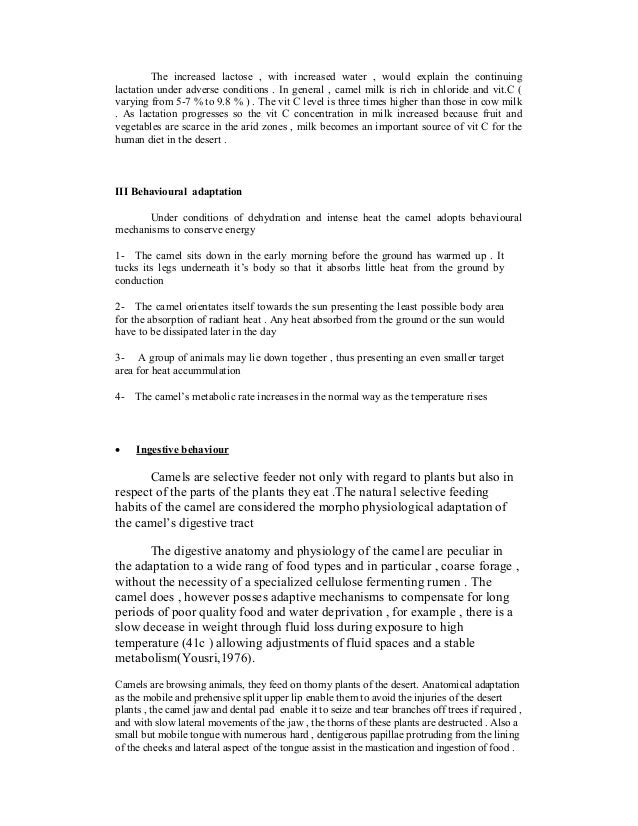 The increased lactose , with increased water , would explain the continuing lactation under adverse conditions . In general , camel milk is rich in chloride and vit.C ( varying from 5-7 % to 9.8 % ) . The vit C level is three times higher than those in cow milk . As lactation progresses so the vit C concentration in milk increased because fruit and vegetables are scarce in the arid zones , milk becomes an important source of vit C for the human diet in the desert .

III Behavioural adaptation

Under conditions of dehydration and intense heat the camel adopts behavioural mechanisms to conserve energy

1- The camel sits down in the early morning before the ground has warmed up . It tucks its legs underneath it's body so that it absorbs little heat from the ground by conduction

2- The camel orientates itself towards the sun presenting the least possible body area for the absorption of radiant heat . Any heat absorbed from the ground or the sun would have to be dissipated later in the day

3- A group of animals may lie down together , thus presenting an even smaller target area for heat accummulation

4- The camel's metabolic rate increases in the normal way as the temperature rises

• Ingestive behaviour

Camels are selective feeder not only with regard to plants but also in respect of the parts of the plants they eat .The natural selective feeding habits of the camel are considered the morpho physiological adaptation of the camel's digestive tract

The digestive anatomy and physiology of the camel are peculiar in the adaptation to a wide rang of food types and in particular , coarse forage , without the necessity of a specialized cellulose fermenting rumen . The camel does , however posses adaptive mechanisms to compensate for long periods of poor quality food and water deprivation , for example , there is a slow decease in weight through fluid loss during exposure to high temperature (41c ) allowing adjustments of fluid spaces and a stable metabolism(Yousri,1976).

Camels are browsing animals, they feed on thorny plants of the desert. Anatomical adaptation as the mobile and prehensive split upper lip enable them to avoid the injuries of the desert plants , the camel jaw and dental pad enable it to seize and tear branches off trees if required , and with slow lateral movements of the jaw , the thorns of these plants are destructed . Also a small but mobile tongue with numerous hard , dentigerous papillae protruding from the lining of the cheeks and lateral aspect of the tongue assist in the mastication and ingestion of food .